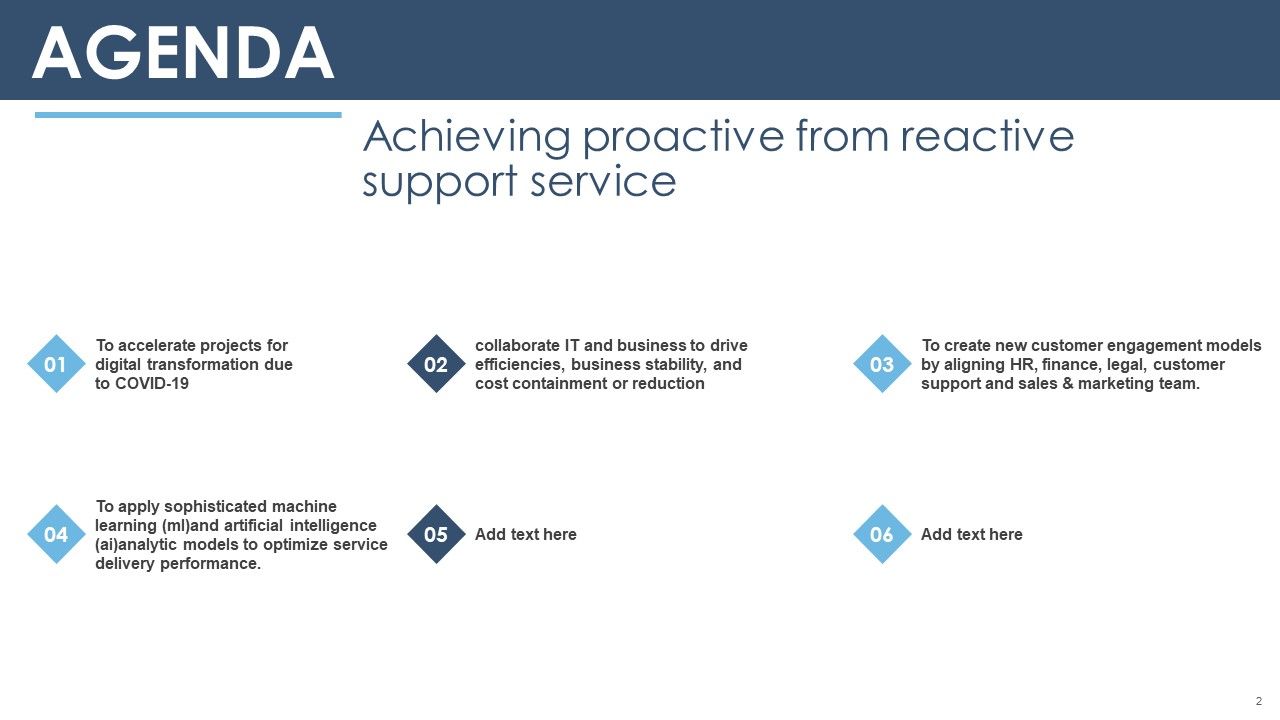 AGENDA

Achieving proactive from reactive support service

01
To accelerate projects for digital transformation due to COVID-19

02
collaborate IT and business to drive efficiencies, business stability, and cost containment or reduction

03
To create new customer engagement models by aligning HR, finance, legal, customer support and sales & marketing team.

04
To apply sophisticated machine learning (ml)and artificial intelligence (ai)analytic models to optimize service delivery performance.

05
Add text here

06
Add text here

2